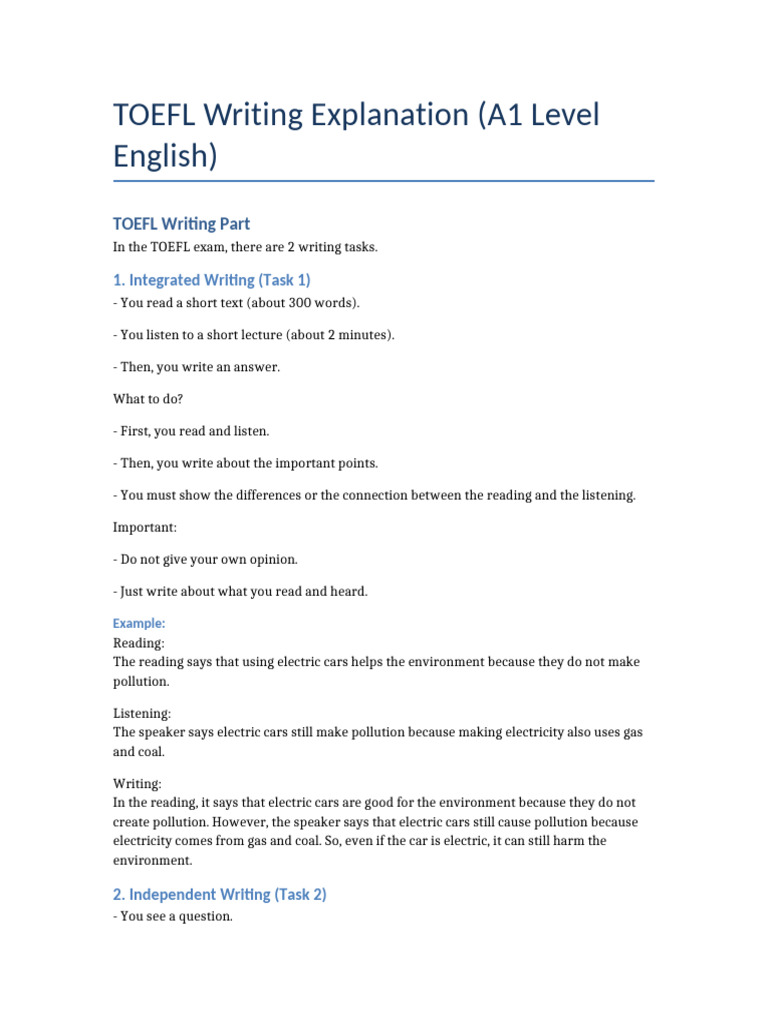 TOEFL Writing Explanation (A1 Level English)

TOEFL Writing Part

In the TOEFL exam, there are 2 writing tasks.

1. Integrated Writing (Task 1)

- You read a short text (about 300 words).

- You listen to a short lecture (about 2 minutes).

- Then, you write an answer.

What to do?

- First, you read and listen.

- Then, you write about the important points.

- You must show the differences or the connection between the reading and the listening.

Important:

- Do not give your own opinion.

- Just write about what you read and heard.

Example:

Reading:
The reading says that using electric cars helps the environment because they do not make pollution.

Listening:
The speaker says electric cars still make pollution because making electricity also uses gas and coal.

Writing:
In the reading, it says that electric cars are good for the environment because they do not create pollution. However, the speaker says that electric cars still cause pollution because electricity comes from gas and coal. So, even if the car is electric, it can still harm the environment.

2. Independent Writing (Task 2)

- You see a question.